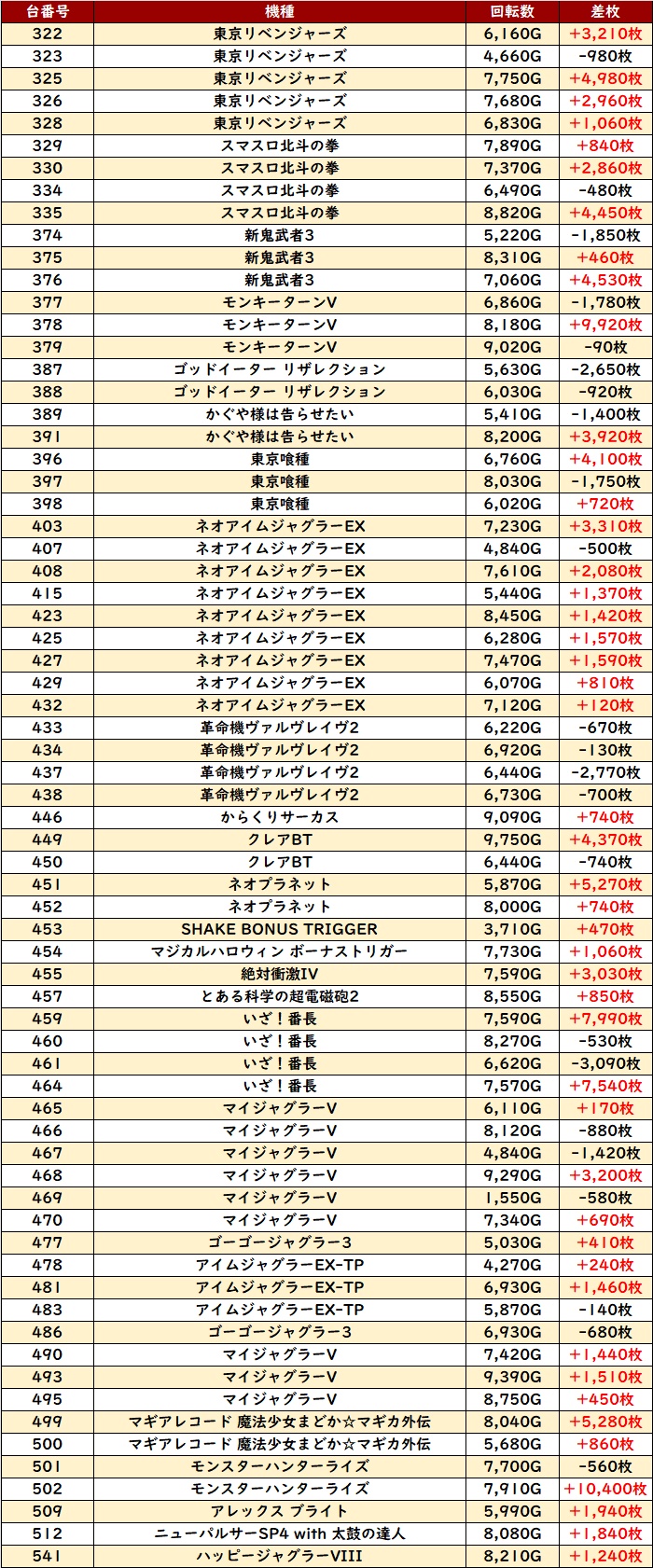 | 台番号 | 機種 | 回転数 | 差枚 |
|---|---|---|---|
| 322 | 東京リベンジャーズ | 6,160G | +3,210枚 |
| 323 | 東京リベンジャーズ | 4,660G | -980枚 |
| 325 | 東京リベンジャーズ | 7,750G | +4,980枚 |
| 326 | 東京リベンジャーズ | 7,680G | +2,960枚 |
| 328 | 東京リベンジャーズ | 6,830G | +1,060枚 |
| 329 | スマスロ北斗の拳 | 7,890G | +840枚 |
| 330 | スマスロ北斗の拳 | 7,370G | +2,860枚 |
| 334 | スマスロ北斗の拳 | 6,490G | -480枚 |
| 335 | スマスロ北斗の拳 | 8,820G | +4,450枚 |
| 374 | 新鬼武者3 | 5,220G | -1,850枚 |
| 375 | 新鬼武者3 | 8,310G | +460枚 |
| 376 | 新鬼武者3 | 7,060G | +4,530枚 |
| 377 | モンキーターンV | 6,860G | -1,780枚 |
| 378 | モンキーターンV | 8,180G | +9,920枚 |
| 379 | モンキーターンV | 9,020G | -90枚 |
| 387 | ゴッドイーター リザレクション | 5,630G | -2,650枚 |
| 388 | ゴッドイーター リザレクション | 6,030G | -920枚 |
| 389 | かぐや様は告らせたい | 5,410G | -1,400枚 |
| 391 | かぐや様は告らせたい | 8,200G | +3,920枚 |
| 396 | 東京喰種 | 6,760G | +4,100枚 |
| 397 | 東京喰種 | 8,030G | -1,750枚 |
| 398 | 東京喰種 | 6,020G | +720枚 |
| 403 | ネオアイムジャグラーEX | 7,230G | +3,310枚 |
| 407 | ネオアイムジャグラーEX | 4,840G | -500枚 |
| 408 | ネオアイムジャグラーEX | 7,610G | +2,080枚 |
| 415 | ネオアイムジャグラーEX | 5,440G | +1,370枚 |
| 423 | ネオアイムジャグラーEX | 8,450G | +1,420枚 |
| 425 | ネオアイムジャグラーEX | 6,280G | +1,570枚 |
| 427 | ネオアイムジャグラーEX | 7,470G | +1,590枚 |
| 429 | ネオアイムジャグラーEX | 6,070G | +810枚 |
| 432 | ネオアイムジャグラーEX | 7,120G | +120枚 |
| 433 | 革命機ヴァルヴレイヴ2 | 6,220G | -670枚 |
| 434 | 革命機ヴァルヴレイヴ2 | 6,920G | -130枚 |
| 437 | 革命機ヴァルヴレイヴ2 | 6,440G | -2,770枚 |
| 438 | 革命機ヴァルヴレイヴ2 | 6,730G | -700枚 |
| 446 | からくりサーカス | 9,090G | +740枚 |
| 449 | クレアBT | 9,750G | +4,370枚 |
| 450 | クレアBT | 6,440G | -740枚 |
| 451 | ネオプラネット | 5,870G | +5,270枚 |
| 452 | ネオプラネット | 8,000G | +740枚 |
| 453 | SHAKE BONUS TRIGGER | 3,710G | +470枚 |
| 454 | マジカルハロウィン ボーナストリガー | 7,730G | +1,060枚 |
| 455 | 絶対衝激IV | 7,590G | +3,030枚 |
| 457 | とある科学の超電磁砲2 | 8,550G | +850枚 |
| 459 | いざ！番長 | 7,590G | +7,990枚 |
| 460 | いざ！番長 | 8,270G | -530枚 |
| 461 | いざ！番長 | 6,620G | -3,090枚 |
| 464 | いざ！番長 | 7,570G | +7,540枚 |
| 465 | マイジャグラーV | 6,110G | +170枚 |
| 466 | マイジャグラーV | 8,120G | -880枚 |
| 467 | マイジャグラーV | 4,840G | -1,420枚 |
| 468 | マイジャグラーV | 9,290G | +3,200枚 |
| 469 | マイジャグラーV | 1,550G | -580枚 |
| 470 | マイジャグラーV | 7,340G | +690枚 |
| 477 | ゴーゴージャグラー3 | 5,030G | +410枚 |
| 478 | アイムジャグラーEX-TP | 4,270G | +240枚 |
| 481 | アイムジャグラーEX-TP | 6,930G | +1,460枚 |
| 483 | アイムジャグラーEX-TP | 5,870G | -140枚 |
| 486 | ゴーゴージャグラー3 | 6,930G | -680枚 |
| 490 | マイジャグラーV | 7,420G | +1,440枚 |
| 493 | マイジャグラーV | 9,390G | +1,510枚 |
| 495 | マイジャグラーV | 8,750G | +450枚 |
| 499 | マギアレコード 魔法少女まどか☆マギカ外伝 | 8,040G | +5,280枚 |
| 500 | マギアレコード 魔法少女まどか☆マギカ外伝 | 5,680G | +860枚 |
| 501 | モンスターハンターライズ | 7,700G | -560枚 |
| 502 | モンスターハンターライズ | 7,910G | +10,400枚 |
| 509 | アレックス ブライト | 5,990G | +1,940枚 |
| 512 | ニューパルサーSP4 with 太鼓の達人 | 8,080G | +1,840枚 |
| 541 | ハッピージャグラーVIII | 8,210G | +1,240枚 |